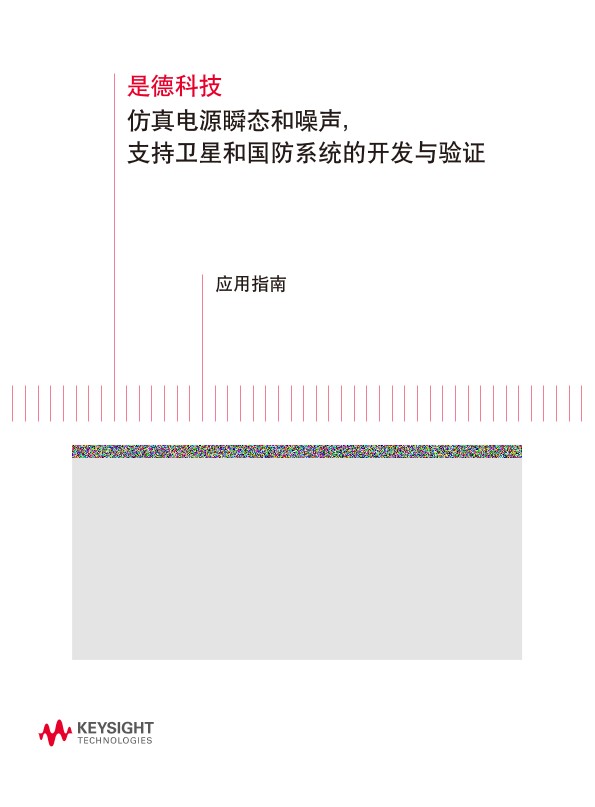 是德科技
仿真电源瞬态和噪声，
支持卫星和国防系统的开发与验证

应用指南

KEYSIGHT
TECHNOLOGIES